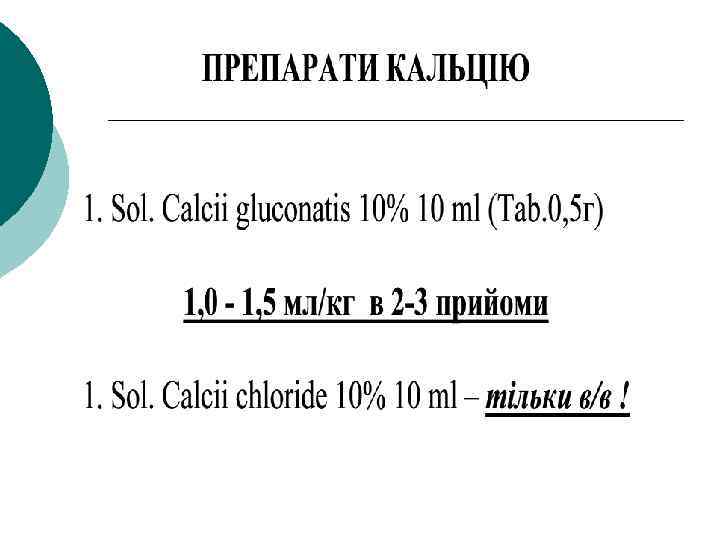 ПРЕПАРАТИ КАЛЬЦІЮ

1. Sol. Calcii gluconatis 10% 10 ml (Tab.0,5г)

1,0 - 1,5 мл/кг в 2-3 прийоми

1. Sol. Calcii chloride 10% 10 ml – тільки в/в !